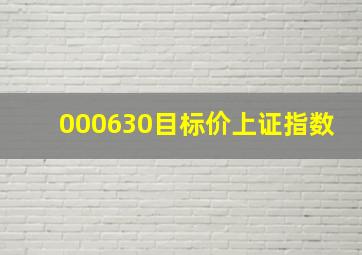 000630目标价上证指数